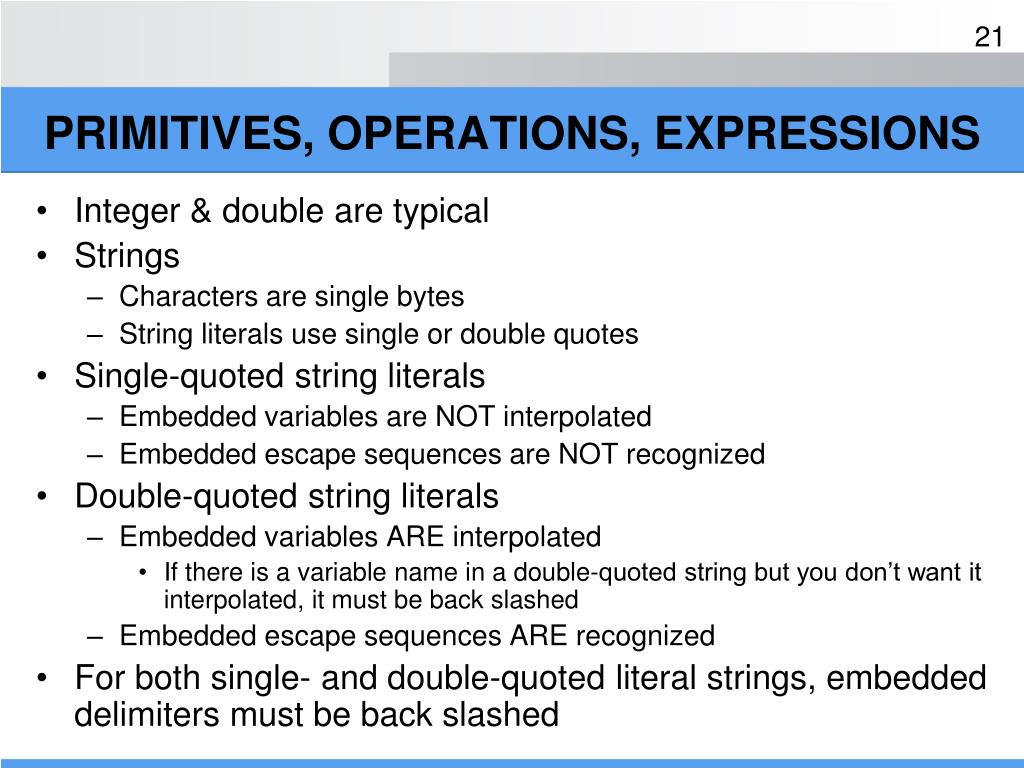 21

PRIMITIVES, OPERATIONS, EXPRESSIONS

• Integer & double are typical
• Strings
– Characters are single bytes
– String literals use single or double quotes
• Single-quoted string literals
– Embedded variables are NOT interpolated
– Embedded escape sequences are NOT recognized
• Double-quoted string literals
– Embedded variables ARE interpolated
• If there is a variable name in a double-quoted string but you don’t want it interpolated, it must be back slashed
– Embedded escape sequences ARE recognized
• For both single- and double-quoted literal strings, embedded delimiters must be back slashed